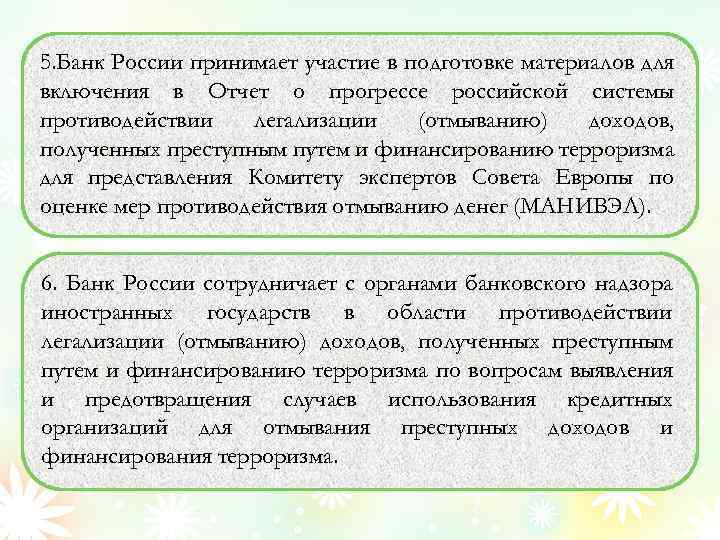 5.Банк России принимает участие в подготовке материалов для включения в Отчет о прогрессе российской системы противодействии легализации (отмыванию) доходов, полученных преступным путем и финансированию терроризма для представления Комитету экспертов Совета Европы по оценке мер противодействия отмыванию денег (МАНИВЭЛ).

6. Банк России сотрудничает с органами банковского надзора иностранных государств в области противодействии легализации (отмыванию) доходов, полученных преступным путем и финансированию терроризма по вопросам выявления и предотвращения случаев использования кредитных организаций для отмывания преступных доходов и финансирования терроризма.